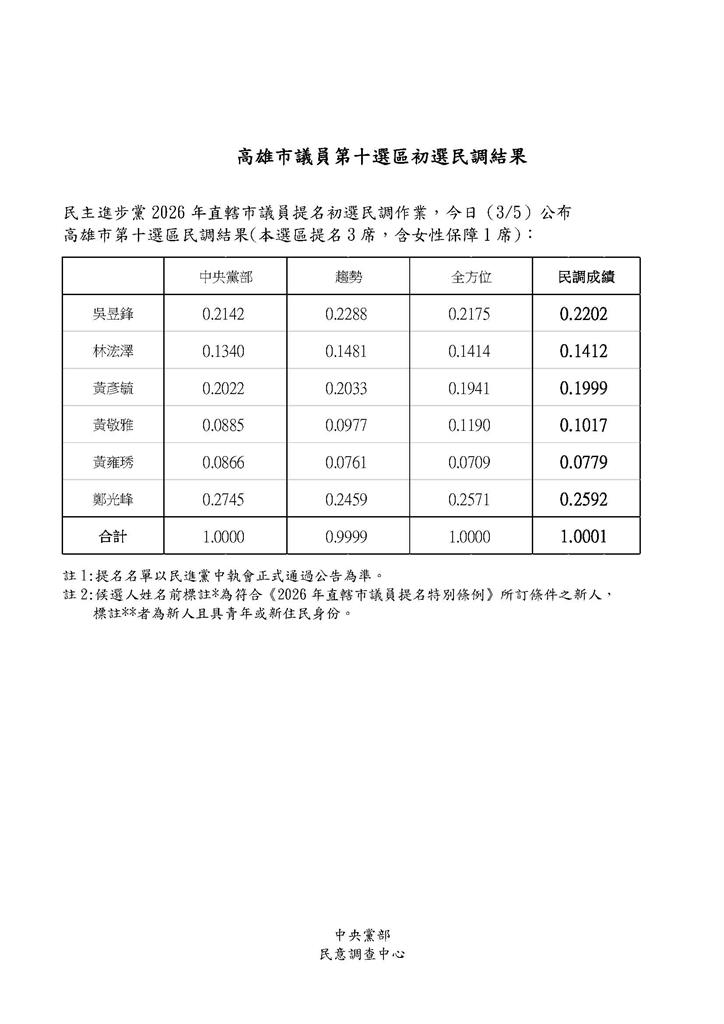 高雄市議員第十選區初選民調結果

民主進步黨 2026 年直轄市議員提名初選民調作業，今日（3/5）公布高雄市第十選區民調結果(本選區提名 3 席，含女性保障 1 席)：

| | 中央黨部 | 趨勢 | 全方位 | 民調成績 |
|---|---|---|---|---|
| 吳昱鋒 | 0.2142 | 0.2288 | 0.2175 | 0.2202 |
| 林浤澤 | 0.1340 | 0.1481 | 0.1414 | 0.1412 |
| 黃彥毓 | 0.2022 | 0.2033 | 0.1941 | 0.1999 |
| 黃敬雅 | 0.0885 | 0.0977 | 0.1190 | 0.1017 |
| 黃雍琇 | 0.0866 | 0.0761 | 0.0709 | 0.0779 |
| 鄭光峰 | 0.2745 | 0.2459 | 0.2571 | 0.2592 |
| 合計 | 1.0000 | 0.9999 | 1.0000 | 1.0001 |

註 1:提名名單以民進黨中執會正式通過公告為準。
註 2:候選人姓名前標註*為符合《2026 年直轄市議員提名特別條例》所訂條件之新人，標註**者為新人且具青年或新住民身份。

中央黨部
民意調查中心